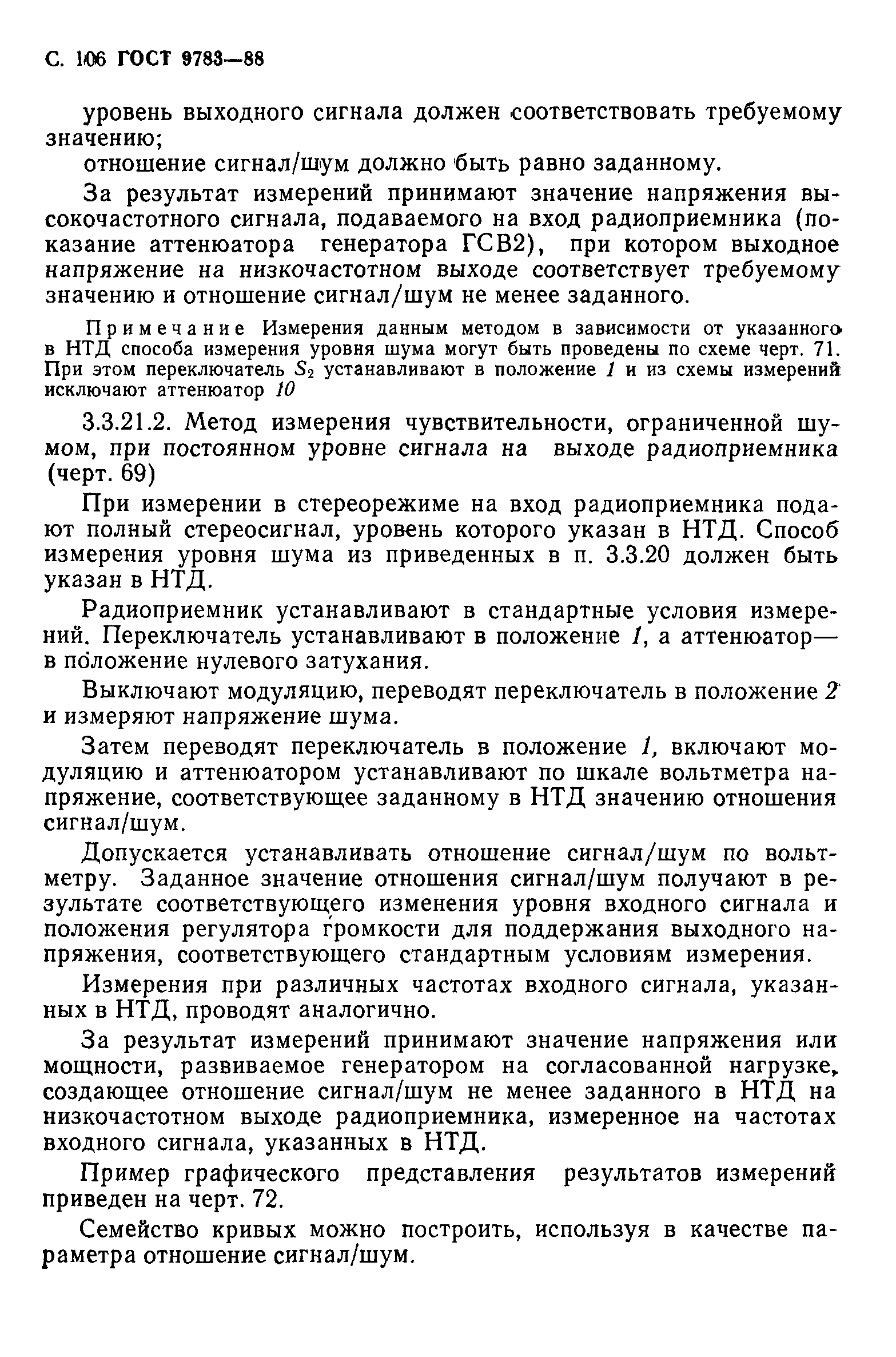 С. 106 ГОСТ 9783—88

уровень выходного сигнала должен соответствовать требуемому значению;

отношение сигнал/шум должно быть равно заданному.

За результат измерений принимают значение напряжения высокочастотного сигнала, подаваемого на вход радиоприемника (показание аттенюатора генератора ГСВ2), при котором выходное напряжение на низкочастотном выходе соответствует требуемому значению и отношение сигнал/шум не менее заданного.

Примечание Измерения данным методом в зависимости от указанного в НТД способа измерения уровня шума могут быть проведены по схеме черт. 71. При этом переключатель $S_2$ устанавливают в положение 1 и из схемы измерений исключают аттенюатор 10

3.3.21.2. Метод измерения чувствительности, ограниченной шумом, при постоянном уровне сигнала на выходе радиоприемника (черт. 69)

При измерении в стереорежиме на вход радиоприемника подают полный стереосигнал, уровень которого указан в НТД. Способ измерения уровня шума из приведенных в п. 3.3.20 должен быть указан в НТД.

Радиоприемник устанавливают в стандартные условия измерений. Переключатель устанавливают в положение 1, а аттенюатор— в положение нулевого затухания.

Выключают модуляцию, переводят переключатель в положение 2 и измеряют напряжение шума.

Затем переводят переключатель в положение 1, включают модуляцию и аттенюатором устанавливают по шкале вольтметра напряжение, соответствующее заданному в НТД значению отношения сигнал/шум.

Допускается устанавливать отношение сигнал/шум по вольтметру. Заданное значение отношения сигнал/шум получают в результате соответствующего изменения уровня входного сигнала и положения регулятора громкости для поддержания выходного напряжения, соответствующего стандартным условиям измерения.

Измерения при различных частотах входного сигнала, указанных в НТД, проводят аналогично.

За результат измерений принимают значение напряжения или мощности, развиваемое генератором на согласованной нагрузке, создающее отношение сигнал/шум не менее заданного в НТД на низкочастотном выходе радиоприемника, измеренное на частотах входного сигнала, указанных в НТД.

Пример графического представления результатов измерений приведен на черт. 72.

Семейство кривых можно построить, используя в качестве параметра отношение сигнал/шум.